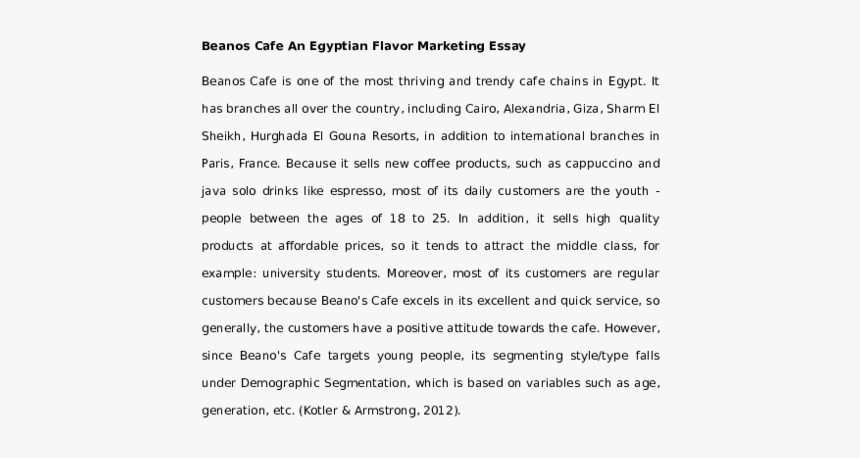 Beanos Cafe An Egyptian Flavor Marketing Essay

Beanos Cafe is one of the most thriving and trendy cafe chains in Egypt. It has branches all over the country, including Cairo, Alexandria, Giza, Sharm El Sheikh, Hurghada El Gouna Resorts, in addition to international branches in Paris, France. Because it sells new coffee products, such as cappuccino and java solo drinks like espresso, most of its daily customers are the youth - people between the ages of 18 to 25. In addition, it sells high quality products at affordable prices, so it tends to attract the middle class, for example: university students. Moreover, most of its customers are regular customers because Beano's Cafe excels in its excellent and quick service, so generally, the customers have a positive attitude towards the cafe. However, since Beano's Cafe targets young people, its segmenting style/type falls under Demographic Segmentation, which is based on variables such as age, generation, etc. (Kotler & Armstrong, 2012).